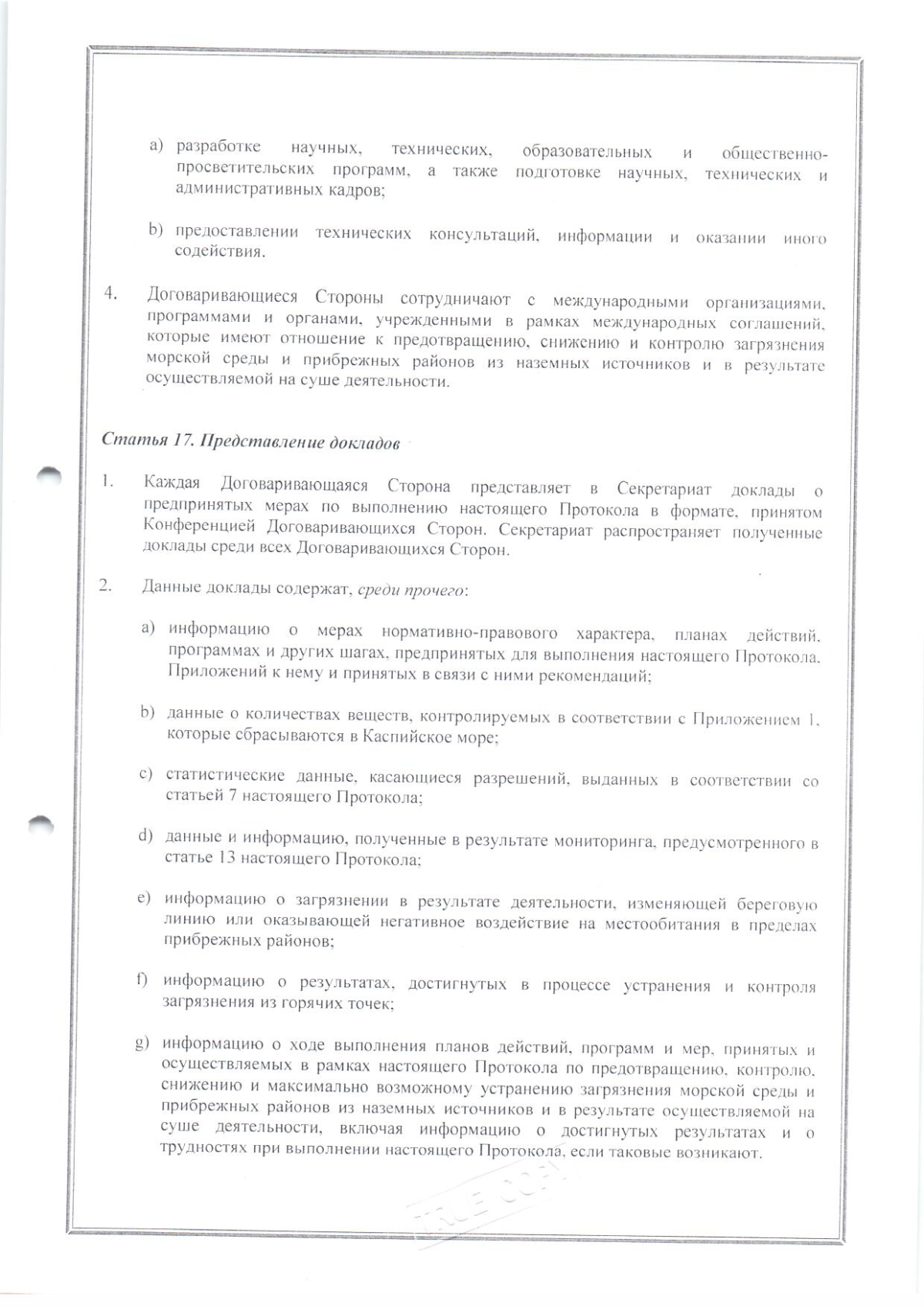 a) разработке научных, технических, образовательных и общественно-просветительских программ, а также подготовке научных, технических и административных кадров;

b) предоставлении технических консультаций, информации и оказании иного содействия.

4. Договаривающиеся Стороны сотрудничают с международными организациями, программами и органами, учрежденными в рамках международных соглашений, которые имеют отношение к предотвращению, снижению и контролю загрязнения морской среды и прибрежных районов из наземных источников и в результате осуществляемой на суше деятельности.

Статья 17. Представление докладов

1. Каждая Договаривающаяся Сторона представляет в Секретариат доклады о предпринятых мерах по выполнению настоящего Протокола в формате, принятом Конференцией Договаривающихся Сторон. Секретариат распространяет полученные доклады среди всех Договаривающихся Сторон.

2. Данные доклады содержат, среди прочего:

a) информацию о мерах нормативно-правового характера, планах действий, программах и других шагах, предпринятых для выполнения настоящего Протокола, Приложений к нему и принятых в связи с ними рекомендаций;

b) данные о количествах веществ, контролируемых в соответствии с Приложением 1, которые сбрасываются в Каспийское море;

c) статистические данные, касающиеся разрешений, выданных в соответствии со статьей 7 настоящего Протокола;

d) данные и информацию, полученные в результате мониторинга, предусмотренного в статье 13 настоящего Протокола;

e) информацию о загрязнении в результате деятельности, изменяющей береговую линию или оказывающей негативное воздействие на местообитания в пределах прибрежных районов;

f) информацию о результатах, достигнутых в процессе устранения и контроля загрязнения из горячих точек;

g) информацию о ходе выполнения планов действий, программ и мер, принятых и осуществляемых в рамках настоящего Протокола по предотвращению, контролю, снижению и максимально возможному устранению загрязнения морской среды и прибрежных районов из наземных источников и в результате осуществляемой на суше деятельности, включая информацию о достигнутых результатах и о трудностях при выполнении настоящего Протокола, если таковые возникают.

TRUE COPY